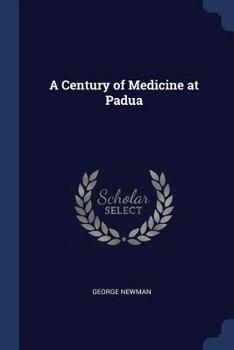 A Century of Medicine at Padua

Scholar
SELECT

GEORGE NEWMAN